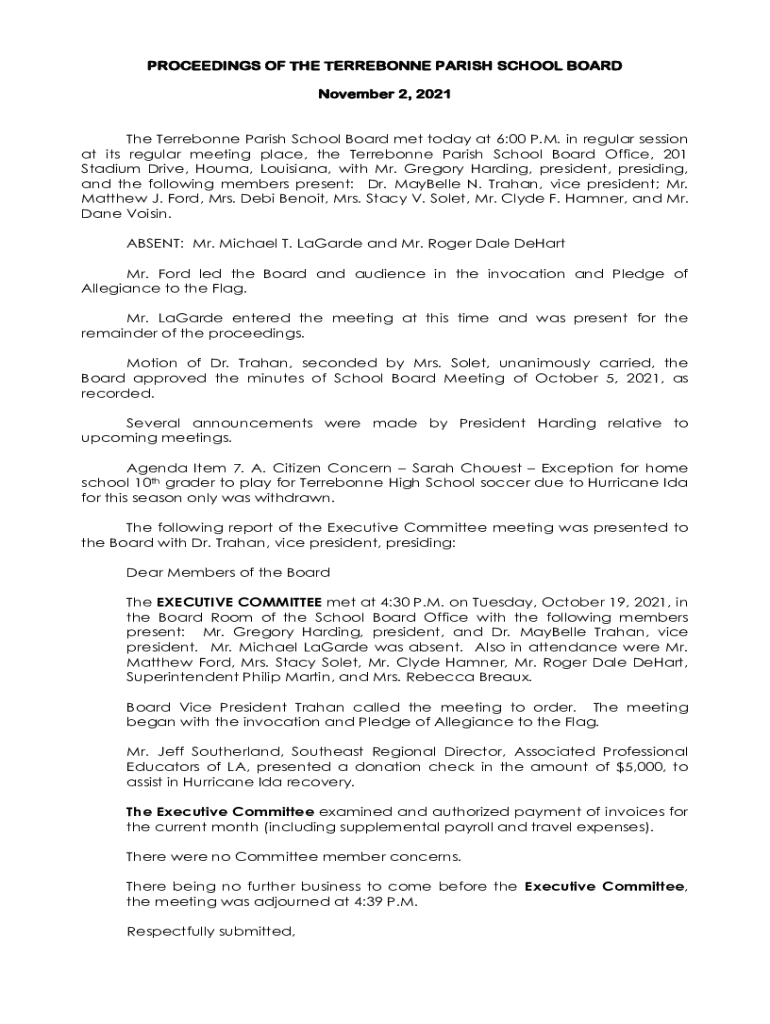 PROCEEDINGS OF THE TERREBONNE PARISH SCHOOL BOARD

November 2, 2021

The Terrebonne Parish School Board met today at 6:00 P.M. in regular session at its regular meeting place, the Terrebonne Parish School Board Office, 201 Stadium Drive, Houma, Louisiana, with Mr. Gregory Harding, president, presiding, and the following members present: Dr. MayBelle N. Trahan, vice president; Mr. Matthew J. Ford, Mrs. Debi Benoit, Mrs. Stacy V. Solet, Mr. Clyde F. Hamner, and Mr. Dane Voisin.

ABSENT: Mr. Michael T. LaGarde and Mr. Roger Dale DeHart

Mr. Ford led the Board and audience in the invocation and Pledge of Allegiance to the Flag.

Mr. LaGarde entered the meeting at this time and was present for the remainder of the proceedings.

Motion of Dr. Trahan, seconded by Mrs. Solet, unanimously carried, the Board approved the minutes of School Board Meeting of October 5, 2021, as recorded.

Several announcements were made by President Harding relative to upcoming meetings.

Agenda Item 7. A. Citizen Concern – Sarah Chouest – Exception for home school 10$^{th}$ grader to play for Terrebonne High School soccer due to Hurricane Ida for this season only was withdrawn.

The following report of the Executive Committee meeting was presented to the Board with Dr. Trahan, vice president, presiding:

Dear Members of the Board

The EXECUTIVE COMMITTEE met at 4:30 P.M. on Tuesday, October 19, 2021, in the Board Room of the School Board Office with the following members present: Mr. Gregory Harding, president, and Dr. MayBelle Trahan, vice president. Mr. Michael LaGarde was absent. Also in attendance were Mr. Matthew Ford, Mrs. Stacy Solet, Mr. Clyde Hamner, Mr. Roger Dale DeHart, Superintendent Philip Martin, and Mrs. Rebecca Breaux.

Board Vice President Trahan called the meeting to order. The meeting began with the invocation and Pledge of Allegiance to the Flag.

Mr. Jeff Southerland, Southeast Regional Director, Associated Professional Educators of LA, presented a donation check in the amount of $5,000, to assist in Hurricane Ida recovery.

The Executive Committee examined and authorized payment of invoices for the current month (including supplemental payroll and travel expenses).

There were no Committee member concerns.

There being no further business to come before the Executive Committee, the meeting was adjourned at 4:39 P.M.

Respectfully submitted,